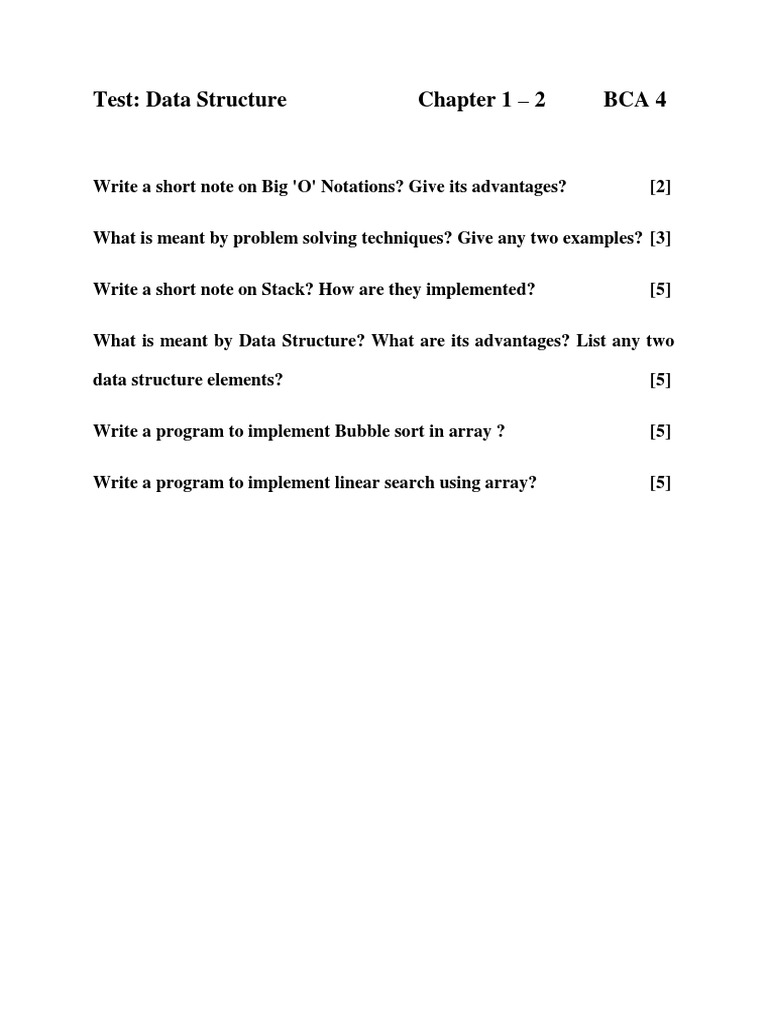 Test: Data Structure Chapter 1 – 2 BCA 4

Write a short note on Big 'O' Notations? Give its advantages? [2]

What is meant by problem solving techniques? Give any two examples? [3]

Write a short note on Stack? How are they implemented? [5]

What is meant by Data Structure? What are its advantages? List any two data structure elements? [5]

Write a program to implement Bubble sort in array ? [5]

Write a program to implement linear search using array? [5]